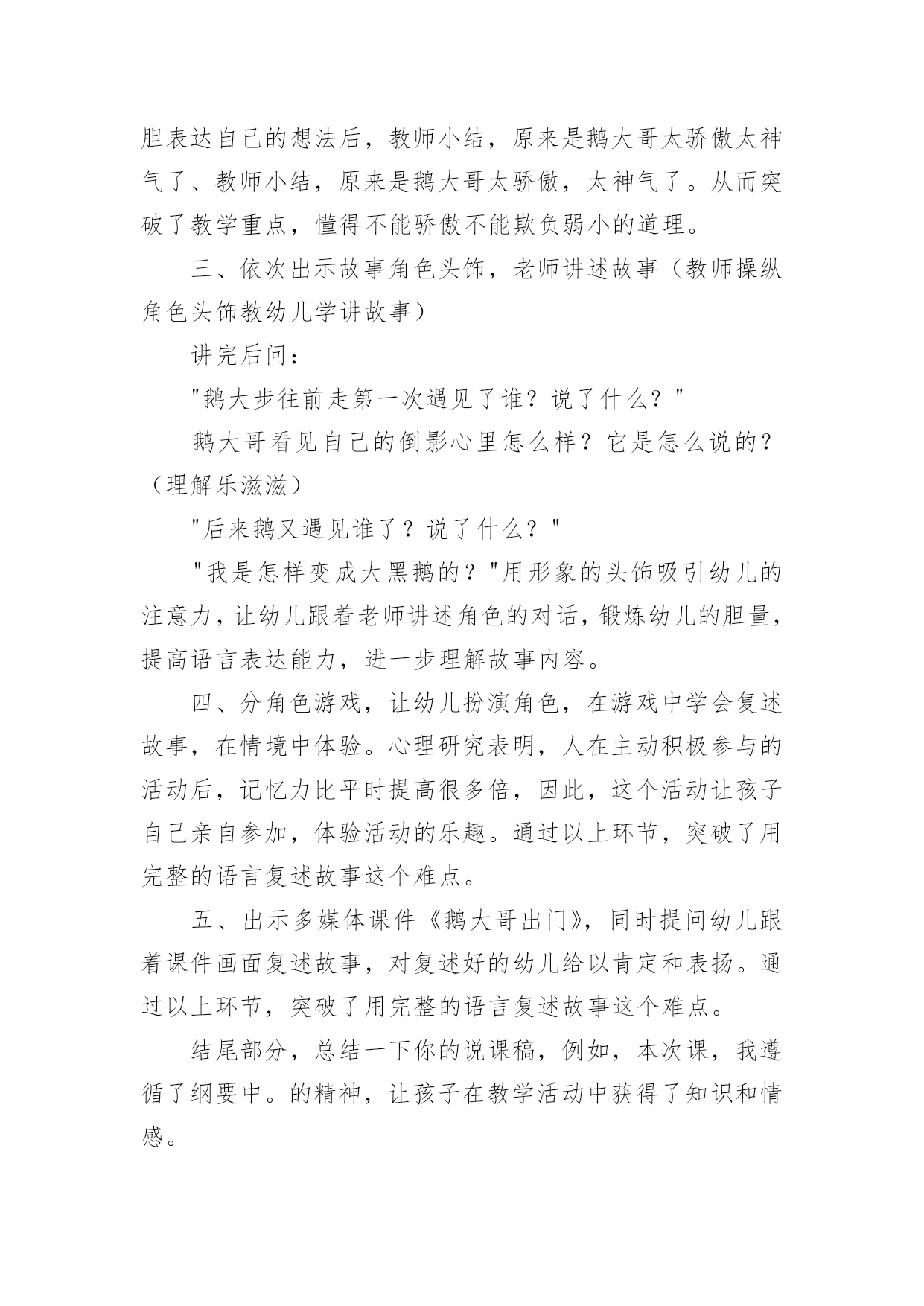 胆表达自己的想法后，教师小结，原来是鹅大哥太骄傲太神气了、教师小结，原来是鹅大哥太骄傲，太神气了。从而突破了教学重点，懂得不能骄傲不能欺负弱小的道理。

三、依次出示故事角色头饰，老师讲述故事（教师操纵角色头饰教幼儿学讲故事）

讲完后问：

"鹅大步往前走第一次遇见了谁？说了什么？"

鹅大哥看见自己的倒影心里怎么样？它是怎么说的？（理解乐滋滋）

"后来鹅又遇见谁了？说了什么？"

"我是怎样变成大黑鹅的？"用形象的头饰吸引幼儿的注意力，让幼儿跟着老师讲述角色的对话，锻炼幼儿的胆量，提高语言表达能力，进一步理解故事内容。

四、分角色游戏，让幼儿扮演角色，在游戏中学会复述故事，在情境中体验。心理研究表明，人在主动积极参与的活动后，记忆力比平时提高很多倍，因此，这个活动让孩子自己亲自参加，体验活动的乐趣。通过以上环节，突破了用完整的语言复述故事这个难点。

五、出示多媒体课件《鹅大哥出门》，同时提问幼儿跟着课件画面复述故事，对复述好的幼儿给以肯定和表扬。通过以上环节，突破了用完整的语言复述故事这个难点。

结尾部分，总结一下你的说课稿，例如，本次课，我遵循了纲要中。的精神，让孩子在教学活动中获得了知识和情感。